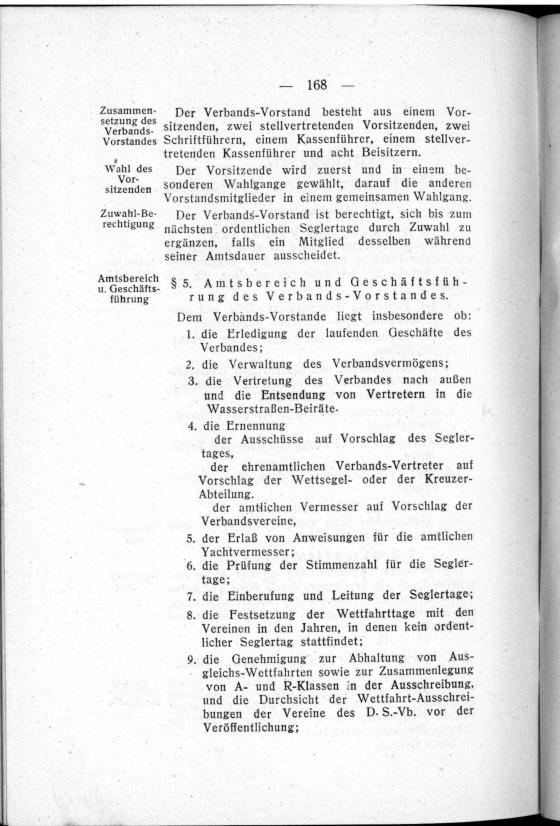 — 168 —

Zusammensetzung des Verbands-Vorstandes

Der Verbands-Vorstand besteht aus einem Vorsitzenden, zwei stellvertretenden Vorsitzenden, zwei Schriftführern, einem Kassenführer, einem stellvertretenden Kassenführer und acht Beisitzern.

Wahl des Vorsitzenden

Der Vorsitzende wird zuerst und in einem besonderen Wahlgange gewählt, darauf die anderen Vorstandsmitglieder in einem gemeinsamen Wahlgang.

Zuwahl-Berechtigung

Der Verbands-Vorstand ist berechtigt, sich bis zum nächsten ordentlichen Seglertage durch Zuwahl zu ergänzen, falls ein Mitglied desselben während seiner Amtsdauer ausscheidet.

Amtsbereich u. Geschäftsführung

§ 5. Amtsbereich und Geschäftsführung des Verbands-Vorstandes.

Dem Verbands-Vorstande liegt insbesondere ob:

1. die Erledigung der laufenden Geschäfte des Verbandes;
2. die Verwaltung des Verbandsvermögens;
3. die Vertretung des Verbandes nach außen und die Entsendung von Vertretern in die Wasserstraßen-Beiräte.
4. die Ernennung
der Ausschüsse auf Vorschlag des Seglertages,
der ehrenamtlichen Verbands-Vertreter auf Vorschlag der Wettsegel- oder der Kreuzer-Abteilung.
der amtlichen Vermesser auf Vorschlag der Verbandsvereine,
5. der Erlaß von Anweisungen für die amtlichen Yachtvermesser;
6. die Prüfung der Stimmenzahl für die Seglertage;
7. die Einberufung und Leitung der Seglertage;
8. die Festsetzung der Wettfahrttage mit den Vereinen in den Jahren, in denen kein ordentlicher Seglertag stattfindet;
9. die Genehmigung zur Abhaltung von Ausgleichs-Wettfahrten sowie zur Zusammenlegung von A- und R-Klassen in der Ausschreibung, und die Durchsicht der Wettfahrt-Ausschreibungen der Vereine des D. S.-Vb. vor der Veröffentlichung;